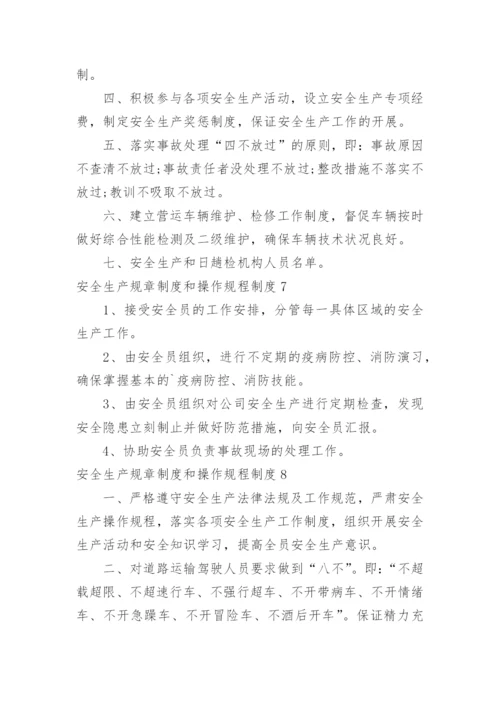 制。

四、积极参与各项安全生产活动，设立安全生产专项经费，制定安全生产奖惩制度，保证安全生产工作的开展。

五、落实事故处理“四不放过”的原则，即：事故原因不查清不放过;事故责任者没处理不放过;整改措施不落实不放过;教训不吸取不放过。

六、建立营运车辆维护、检修工作制度，督促车辆按时做好综合性能检测及二级维护，确保车辆技术状况良好。

七、安全生产和日趟检机构人员名单。

安全生产规章制度和操作规程制度 7

1、接受安全员的工作安排，分管每一具体区域的安全生产工作。

2、由安全员组织，进行不定期的疫病防控、消防演习，确保掌握基本的`疫病防控、消防技能。

3、由安全员组织对公司安全生产进行定期检查，发现安全隐患立刻制止并做好防范措施，向安全员汇报。

4、协助安全员负责事故现场的处理工作。

安全生产规章制度和操作规程制度 8

一、严格遵守安全生产法律法规及工作规范，严肃安全生产操作规程，落实各项安全生产工作制度，组织开展安全生产活动和安全知识学习，提高全员安全生产意识。

二、对道路运输驾驶人员要求做到“八不”。即：“不超载超限、不超速行车、不强行超车、不开带病车、不开情绪车、不开急躁车、不开冒险车、不酒后开车”。保证精力充